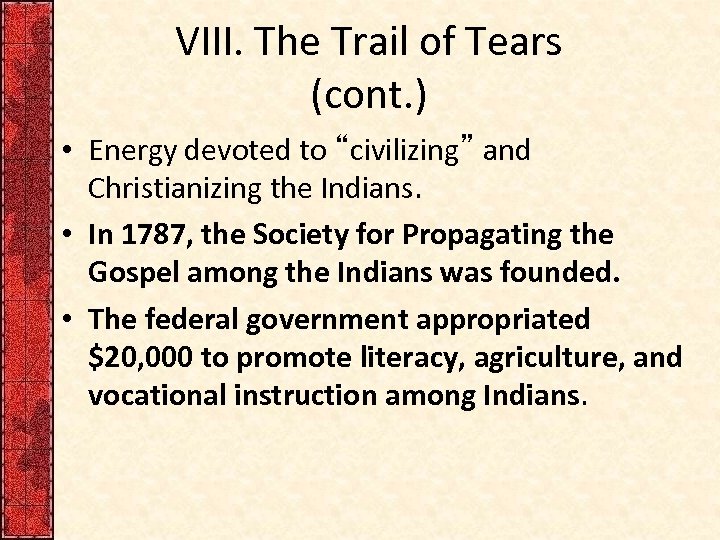 VIII. The Trail of Tears (cont.)

• Energy devoted to “civilizing” and Christianizing the Indians.
• In 1787, the Society for Propagating the Gospel among the Indians was founded.
• The federal government appropriated \$20,000 to promote literacy, agriculture, and vocational instruction among Indians.